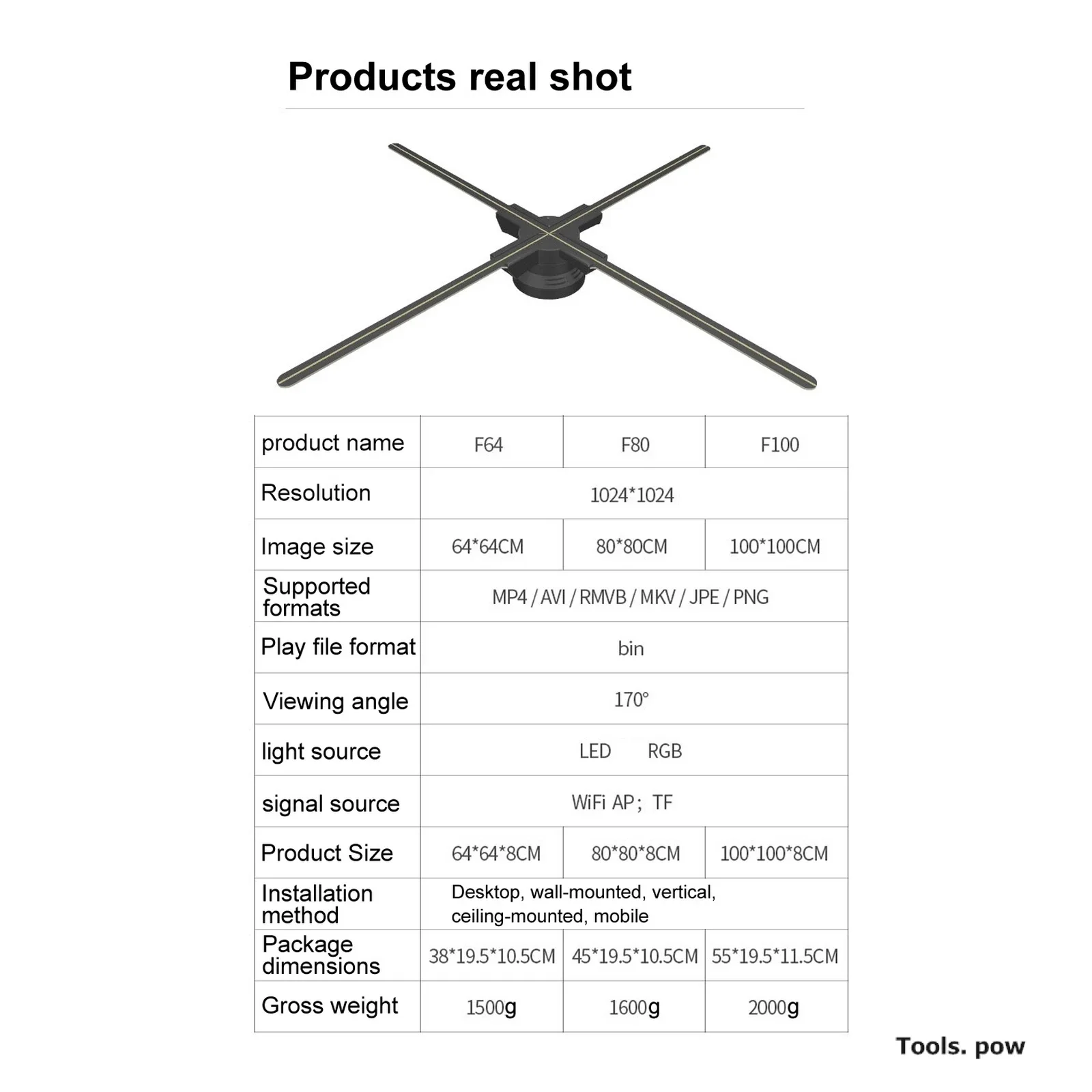 Products real shot

| product name | F64 | F80 | F100 |
|---|---|---|---|
| Resolution | 1024*1024 | | |
| Image size | 64*64CM | 80*80CM | 100*100CM |
| Supported formats | MP4 / AVI / RMVB / MKV / JPE / PNG | | |
| Play file format | bin | | |
| Viewing angle | 170° | | |
| light source | LED RGB | | |
| signal source | WiFi AP; TF | | |
| Product Size | 64*64*8CM | 80*80*8CM | 100*100*8CM |
| Installation method | Desktop, wall-mounted, vertical, ceiling-mounted, mobile | | |
| Package dimensions | 38*19.5*10.5CM | 45*19.5*10.5CM | 55*19.5*11.5CM |
| Gross weight | 1500g | 1600g | 2000g |

Tools. pow